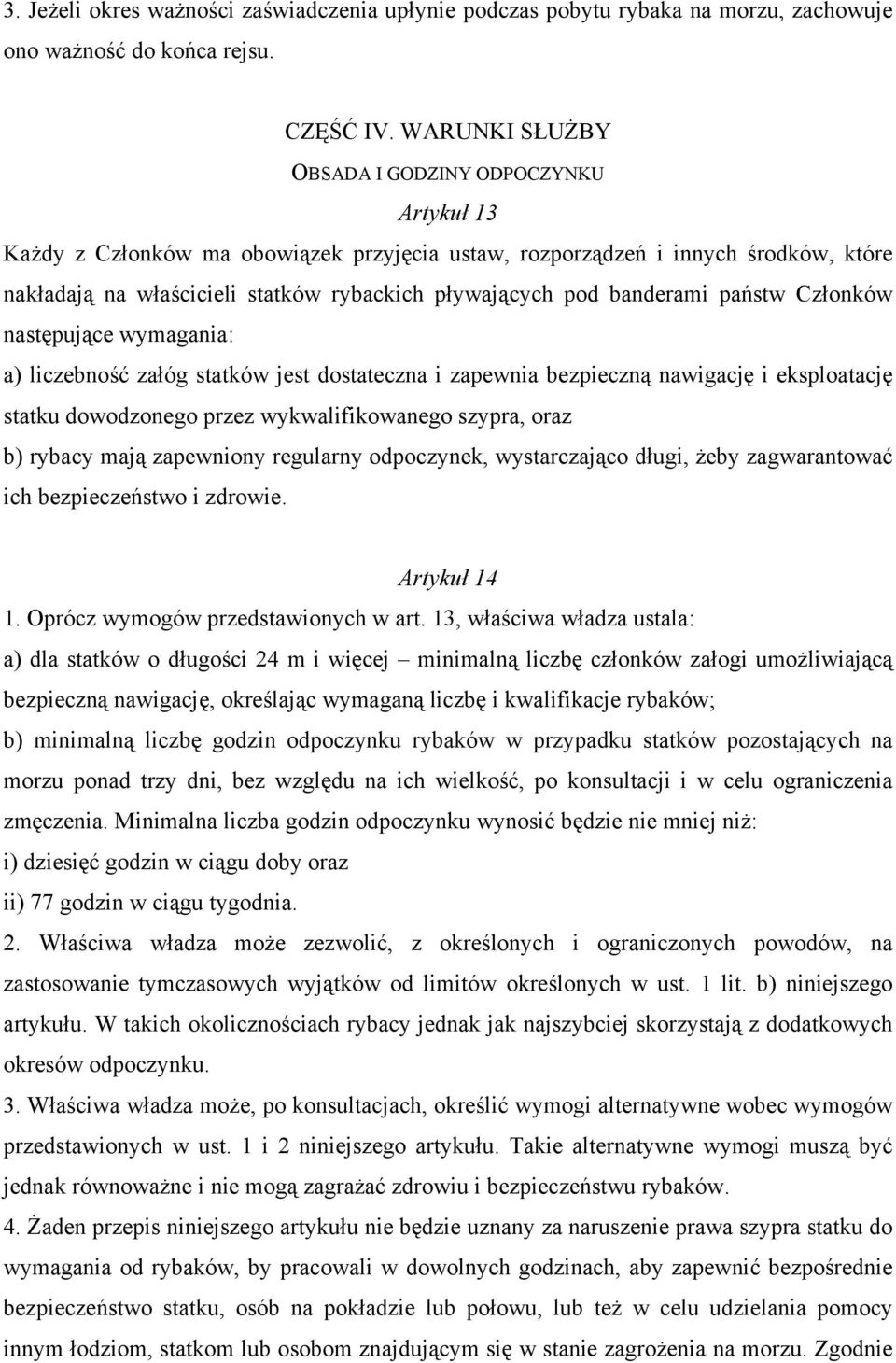 3. Jeżeli okres ważności zaświadczenia upłynie podczas pobytu rybaka na morzu, zachowuje ono ważność do końca rejsu.

CZĘŚĆ IV. WARUNKI SŁUŻBY

OBSADA I GODZINY ODPOCZYNKU

Artykuł 13

Każdy z Członków ma obowiązek przyjęcia ustaw, rozporządzeń i innych środków, które nakładają na właścicieli statków rybackich pływających pod banderami państw Członków następujące wymagania:

a) liczebność załóg statków jest dostateczna i zapewnia bezpieczną nawigację i eksploatację statku dowodzonego przez wykwalifikowanego szypra, oraz

b) rybacy mają zapewniony regularny odpoczynek, wystarczająco długi, żeby zagwarantować ich bezpieczeństwo i zdrowie.

Artykuł 14

1. Oprócz wymogów przedstawionych w art. 13, właściwa władza ustala:

a) dla statków o długości 24 m i więcej – minimalną liczbę członków załogi umożliwiającą bezpieczną nawigację, określając wymaganą liczbę i kwalifikacje rybaków;

b) minimalną liczbę godzin odpoczynku rybaków w przypadku statków pozostających na morzu ponad trzy dni, bez względu na ich wielkość, po konsultacji i w celu ograniczenia zmęczenia. Minimalna liczba godzin odpoczynku wynosić będzie nie mniej niż:

i) dziesięć godzin w ciągu doby oraz

ii) 77 godzin w ciągu tygodnia.

2. Właściwa władza może zezwolić, z określonych i ograniczonych powodów, na zastosowanie tymczasowych wyjątków od limitów określonych w ust. 1 lit. b) niniejszego artykułu. W takich okolicznościach rybacy jednak jak najszybciej skorzystają z dodatkowych okresów odpoczynku.

3. Właściwa władza może, po konsultacjach, określić wymogi alternatywne wobec wymogów przedstawionych w ust. 1 i 2 niniejszego artykułu. Takie alternatywne wymogi muszą być jednak równoważne i nie mogą zagrażać zdrowiu i bezpieczeństwu rybaków.

4. Żaden przepis niniejszego artykułu nie będzie uznany za naruszenie prawa szypra statku do wymagania od rybaków, by pracowali w dowolnych godzinach, aby zapewnić bezpośrednie bezpieczeństwo statku, osób na pokładzie lub połowu, lub też w celu udzielania pomocy innym łodziom, statkom lub osobom znajdującym się w stanie zagrożenia na morzu. Zgodnie